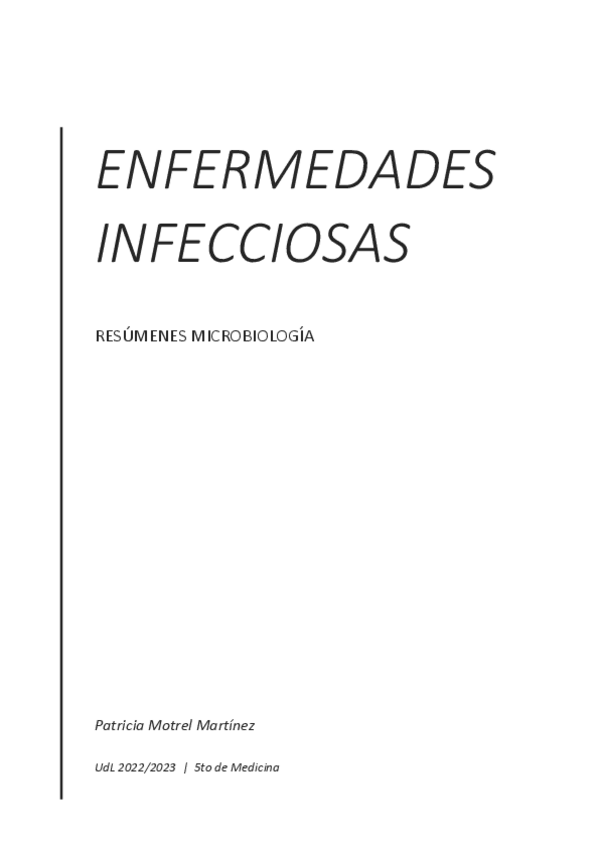 ENFERMEDADES INFECCIOSAS

RESÚMENES MICROBIOLOGÍA

Patricia Motrel Martínez

UdL 2022/2023 | 5to de Medicina